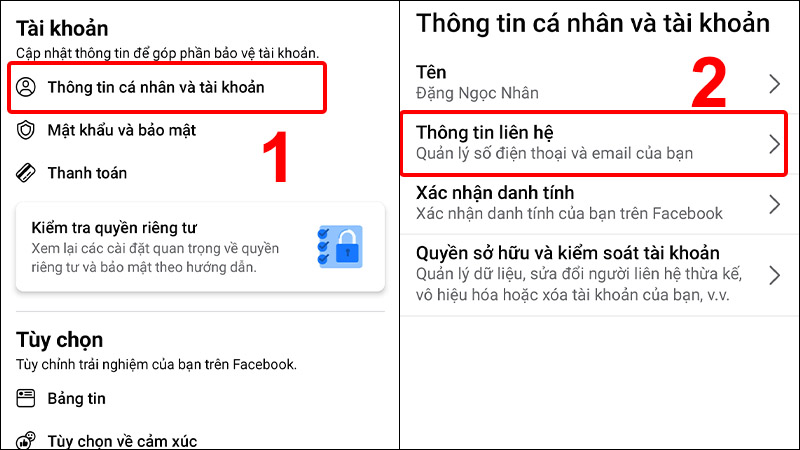 Tài khoản
Cập nhật thông tin để góp phần bảo vệ tài khoản.

Thông tin cá nhân và tài khoản

Mật khẩu và bảo mật

1

Thanh toán

Kiểm tra quyền riêng tư
Xem lại các cài đặt quan trọng về quyền riêng tư và bảo mật theo hướng dẫn.

Tùy chọn
Tùy chỉnh trải nghiệm của bạn trên Facebook.

Bảng tin

Tùy chọn về cảm xúc

Thông tin cá nhân và tài khoản

Tên
Đặng Ngọc Nhân

2

Thông tin liên hệ
Quản lý số điện thoại và email của bạn

Xác nhận danh tính
Xác nhận danh tính của bạn trên Facebook

Quyền sở hữu và kiểm soát tài khoản
Quản lý dữ liệu, sửa đổi người liên hệ thừa kế, vô hiệu hóa hoặc xóa tài khoản của bạn, v.v.